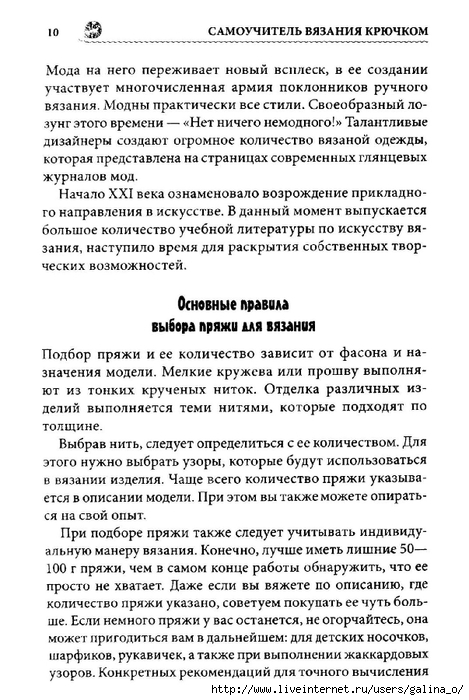 10 САМОУЧИТЕЛЬ ВЯЗАНИЯ КРЮЧКОМ

Мода на него переживает новый всплеск, в ее создании участвует многочисленная армия поклонников ручного вязания. Модны практически все стили. Своеобразный лозунг этого времени — «Нет ничего немодного!» Талантливые дизайнеры создают огромное количество вязаной одежды, которая представлена на страницах современных глянцевых журналов мод.

Начало XXI века ознаменовало возрождение прикладного направления в искусстве. В данный момент выпускается большое количество учебной литературы по искусству вязания, наступило время для раскрытия собственных творческих возможностей.

Основные правила выбора пряжи для вязания

Подбор пряжи и ее количество зависит от фасона и назначения модели. Мелкие кружева или прошву выполняют из тонких крученых ниток. Отделка различных изделий выполняется теми нитями, которые подходят по толщине.

Выбрав нить, следует определиться с ее количеством. Для этого нужно выбрать узоры, которые будут использоваться в вязании изделия. Чаще всего количество пряжи указывается в описании модели. При этом вы также можете опираться на свой опыт.

При подборе пряжи также следует учитывать индивидуальную манеру вязания. Конечно, лучше иметь лишние 50—100 г пряжи, чем в самом конце работы обнаружить, что ее просто не хватает. Даже если вы вяжете по описанию, где количество пряжи указано, советуем покупать ее чуть больше. Если немного пряжи у вас останется, не огорчайтесь, она может пригодиться вам в дальнейшем: для детских носочков, шарфиков, рукавичек, а также при выполнении жаккардовых узоров. Конкретных рекомендаций для точного вычисления

http://www.liveinternet.ru/users/galina_o/